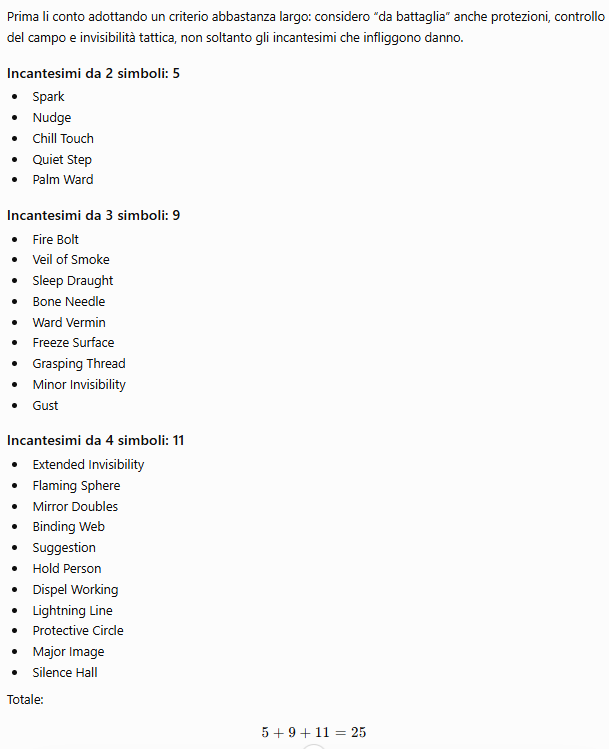 Prima li conto adottando un criterio abbastanza largo: considero "da battaglia" anche protezioni, controllo del campo e invisibilità tattica, non soltanto gli incantesimi che infliggono danno.

**Incantesimi da 2 simboli: 5**

- Spark
- Nudge
- Chill Touch
- Quiet Step
- Palm Ward

**Incantesimi da 3 simboli: 9**

- Fire Bolt
- Veil of Smoke
- Sleep Draught
- Bone Needle
- Ward Vermin
- Freeze Surface
- Grasping Thread
- Minor Invisibility
- Gust

**Incantesimi da 4 simboli: 11**

- Extended Invisibility
- Flaming Sphere
- Mirror Doubles
- Binding Web
- Suggestion
- Hold Person
- Dispel Working
- Lightning Line
- Protective Circle
- Major Image
- Silence Hall

Totale:

$5 + 9 + 11 = 25$